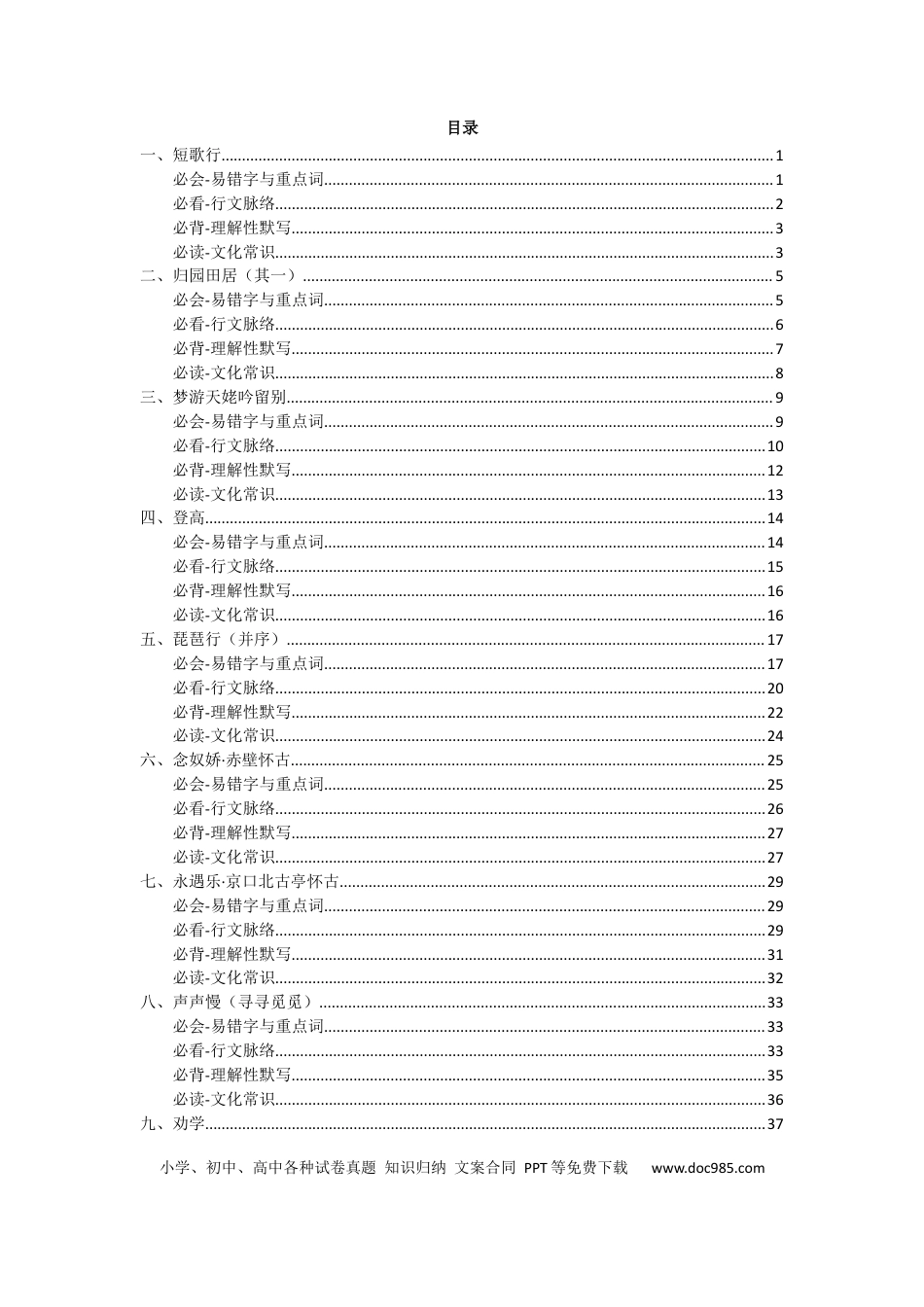 目录

一、短歌行 1
必会-易错字与重点词 1
必看-行文脉络 2
必背-理解性默写 3
必读-文化常识 3
二、归园田居（其一） 5
必会-易错字与重点词 5
必看-行文脉络 6
必背-理解性默写 7
必读-文化常识 8
三、梦游天姥吟留别 9
必会-易错字与重点词 9
必看-行文脉络 10
必背-理解性默写 12
必读-文化常识 13
四、登高 14
必会-易错字与重点词 14
必看-行文脉络 15
必背-理解性默写 16
必读-文化常识 16
五、琵琶行（并序） 17
必会-易错字与重点词 17
必看-行文脉络 20
必背-理解性默写 22
必读-文化常识 24
六、念奴娇·赤壁怀古 25
必会-易错字与重点词 25
必看-行文脉络 26
必背-理解性默写 27
必读-文化常识 27
七、永遇乐·京口北古亭怀古 29
必会-易错字与重点词 29
必看-行文脉络 29
必背-理解性默写 31
必读-文化常识 32
八、声声慢（寻寻觅觅） 33
必会-易错字与重点词 33
必看-行文脉络 33
必背-理解性默写 35
必读-文化常识 36
九、劝学 37

小学、初中、高中各种试卷真题 知识归纳 文案合同 PPT等免费下载 www.doc985.com